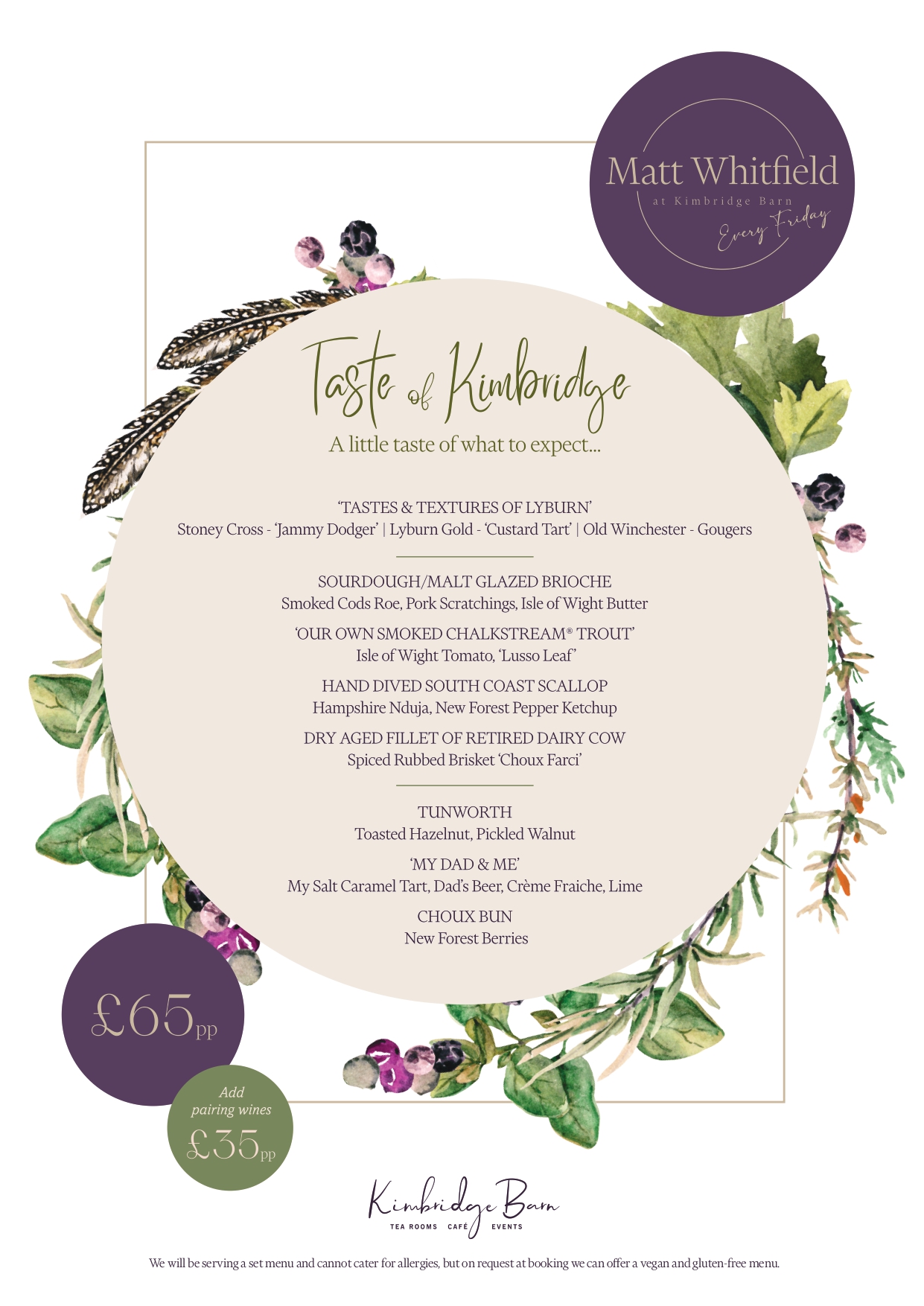 Matt Whitfield
at Kimbridge Barn
Every Friday

Taste of Kimbridge
A little taste of what to expect...

'TASTES & TEXTURES OF LYBURN'
Stoney Cross - 'Jammy Dodger' | Lyburn Gold - 'Custard Tart' | Old Winchester - Gougers

SOURDOUGH/MALT GLAZED BRIOCHE
Smoked Cods Roe, Pork Scratchings, Isle of Wight Butter

'OUR OWN SMOKED CHALKSTREAM® TROUT'
Isle of Wight Tomato, 'Lusso Leaf'

HAND DIVED SOUTH COAST SCALLOP
Hampshire Nduja, New Forest Pepper Ketchup

DRY AGED FILLET OF RETIRED DAIRY COW
Spiced Rubbed Brisket 'Choux Farci'

TUNWORTH
Toasted Hazelnut, Pickled Walnut

'MY DAD & ME'
My Salt Caramel Tart, Dad's Beer, Crème Fraiche, Lime

CHOUX BUN
New Forest Berries

£65pp

Add pairing wines £35pp

Kimbridge Barn
TEA ROOMS CAFÉ EVENTS

We will be serving a set menu and cannot cater for allergies, but on request at booking we can offer a vegan and gluten-free menu.